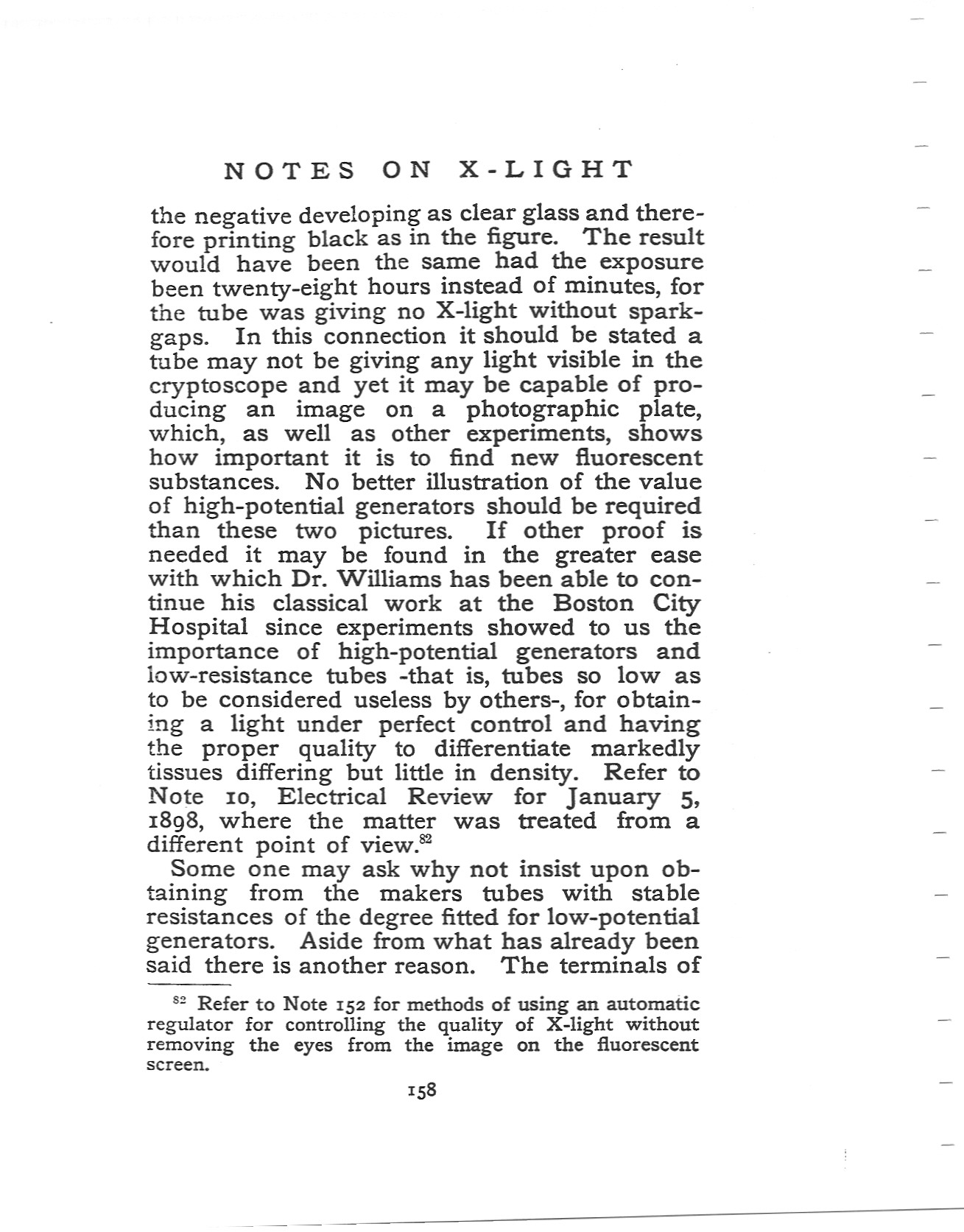 NOTES ON X-LIGHT

the negative developing as clear glass and therefore printing black as in the figure. The result would have been the same had the exposure been twenty-eight hours instead of minutes, for the tube was giving no X-light without spark-gaps. In this connection it should be stated a tube may not be giving any light visible in the cryptoscope and yet it may be capable of producing an image on a photographic plate, which, as well as other experiments, shows how important it is to find new fluorescent substances. No better illustration of the value of high-potential generators should be required than these two pictures. If other proof is needed it may be found in the greater ease with which Dr. Williams has been able to continue his classical work at the Boston City Hospital since experiments showed to us the importance of high-potential generators and low-resistance tubes -that is, tubes so low as to be considered useless by others-, for obtaining a light under perfect control and having the proper quality to differentiate markedly tissues differing but little in density. Refer to Note 10, Electrical Review for January 5, 1898, where the matter was treated from a different point of view.$^{82}$

Some one may ask why not insist upon obtaining from the makers tubes with stable resistances of the degree fitted for low-potential generators. Aside from what has already been said there is another reason. The terminals of

$^{82}$ Refer to Note 152 for methods of using an automatic regulator for controlling the quality of X-light without removing the eyes from the image on the fluorescent screen.

158